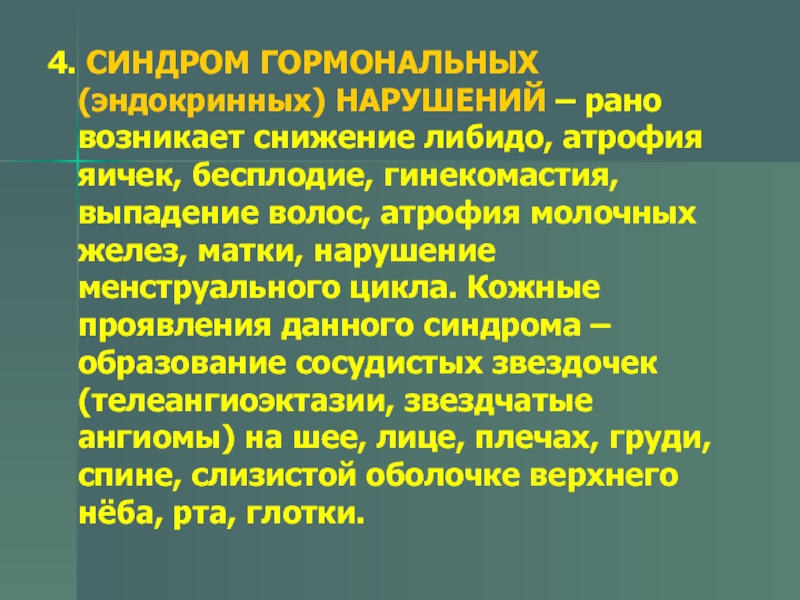 4. СИНДРОМ ГОРМОНАЛЬНЫХ (эндокринных) НАРУШЕНИЙ – рано возникает снижение либидо, атрофия яичек, бесплодие, гинекомастия, выпадение волос, атрофия молочных желез, матки, нарушение менструального цикла. Кожные проявления данного синдрома – образование сосудистых звездочек (телеангиоэктазии, звездчатые ангиомы) на шее, лице, плечах, груди, спине, слизистой оболочке верхнего нёба, рта, глотки.